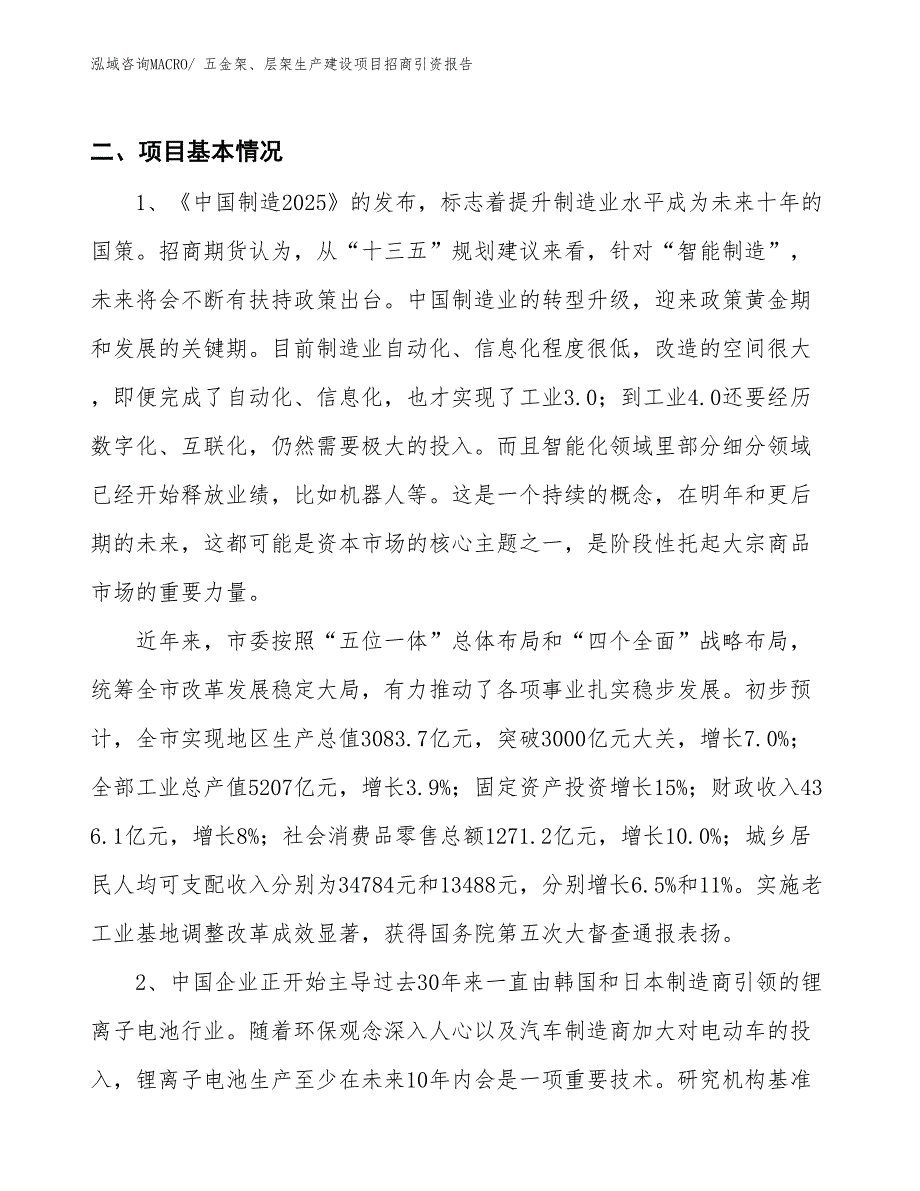 泓域咨询MACRO/ 五金架、层架生产建设项目招商引资报告

二、项目基本情况

1、《中国制造2025》的发布，标志着提升制造业水平成为未来十年的国策。招商期货认为，从“十三五”规划建议来看，针对“智能制造”，未来将会不断有扶持政策出台。中国制造业的转型升级，迎来政策黄金期和发展的关键期。目前制造业自动化、信息化程度很低，改造的空间很大，即便完成了自动化、信息化，也才实现了工业3.0；到工业4.0还要经历数字化、互联化，仍然需要极大的投入。而且智能化领域里部分细分领域已经开始释放业绩，比如机器人等。这是一个持续的概念，在明年和更后期的未来，这都可能是资本市场的核心主题之一，是阶段性托起大宗商品市场的重要力量。

近年来，市委按照“五位一体”总体布局和“四个全面”战略布局，统筹全市改革发展稳定大局，有力推动了各项事业扎实稳步发展。初步预计，全市实现地区生产总值3083.7亿元，突破3000亿元大关，增长7.0%；全部工业总产值5207亿元，增长3.9%；固定资产投资增长15%；财政收入436.1亿元，增长8%；社会消费品零售总额1271.2亿元，增长10.0%；城乡居民人均可支配收入分别为34784元和13488元，分别增长6.5%和11%。实施老工业基地调整改革成效显著，获得国务院第五次大督查通报表扬。

2、中国企业正开始主导过去30年来一直由韩国和日本制造商引领的锂离子电池行业。随着环保观念深入人心以及汽车制造商加大对电动车的投入，锂离子电池生产至少在未来10年内会是一项重要技术。研究机构基准